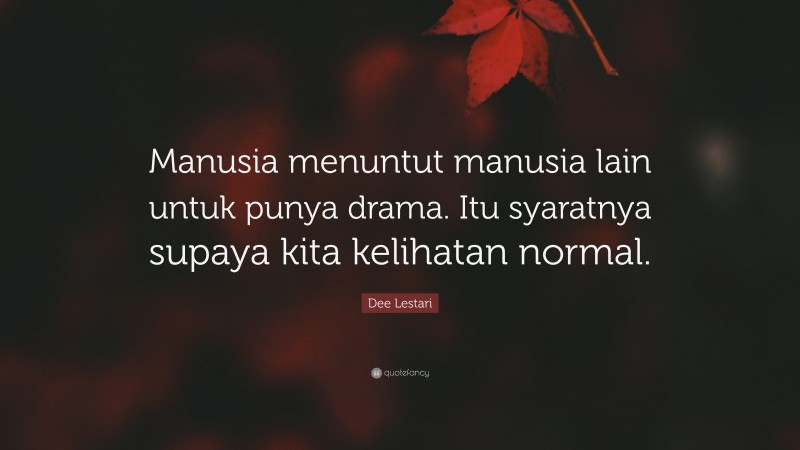 Manusia menuntut manusia lain untuk punya drama. Itu syaratnya supaya kita kelihatan normal.

Dee Lestari

quotefancy